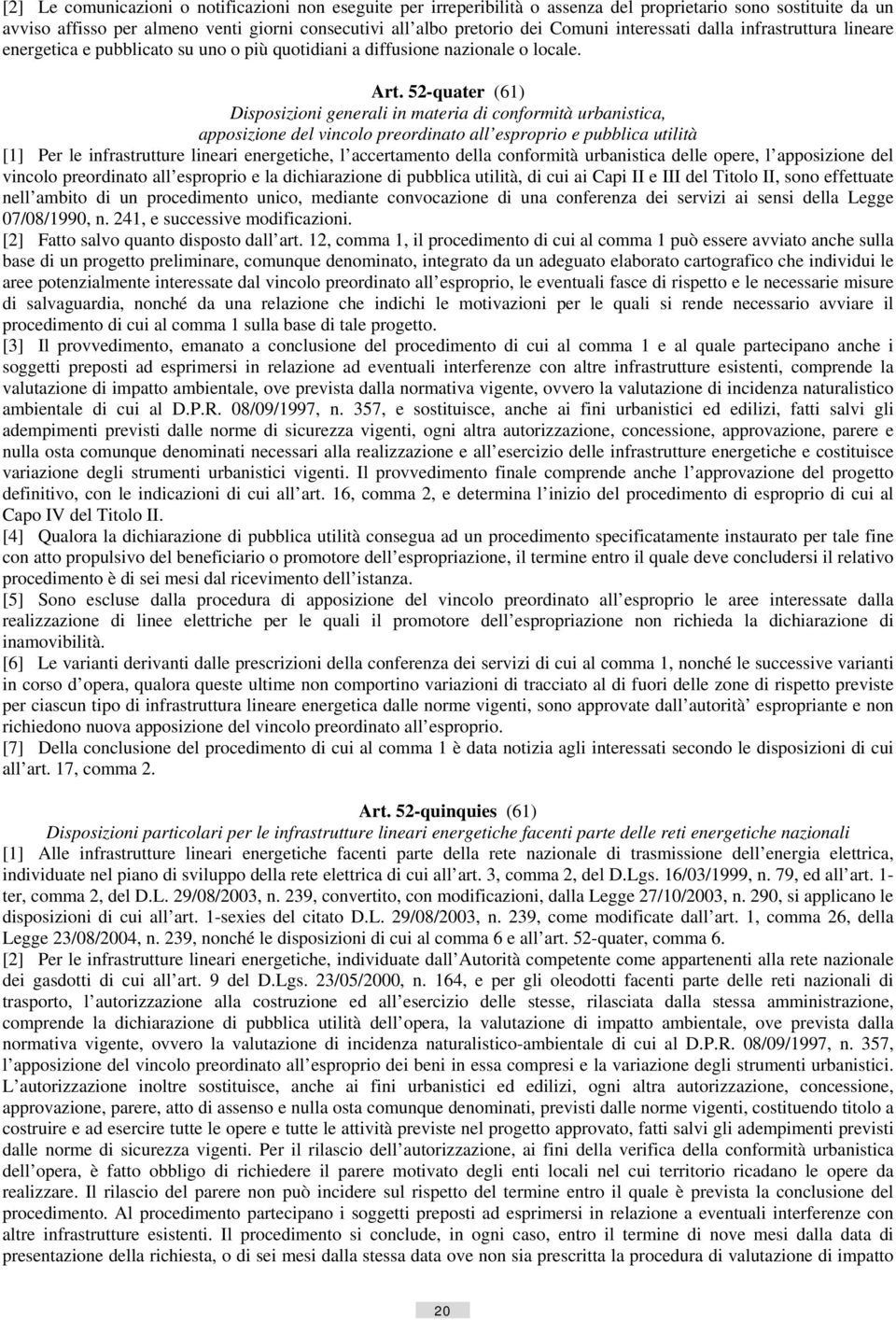 [2] Le comunicazioni o notificazioni non eseguite per irreperibilità o assenza del proprietario sono sostituite da un avviso affisso per almeno venti giorni consecutivi all albo pretorio dei Comuni interessati dalla infrastruttura lineare energetica e pubblicato su uno o più quotidiani a diffusione nazionale o locale.

Art. 52-quater (61)
Disposizioni generali in materia di conformità urbanistica, apposizione del vincolo preordinato all esproprio e pubblica utilità

[1] Per le infrastrutture lineari energetiche, l accertamento della conformità urbanistica delle opere, l apposizione del vincolo preordinato all esproprio e la dichiarazione di pubblica utilità, di cui ai Capi II e III del Titolo II, sono effettuate nell ambito di un procedimento unico, mediante convocazione di una conferenza dei servizi ai sensi della Legge 07/08/1990, n. 241, e successive modificazioni.
[2] Fatto salvo quanto disposto dall art. 12, comma 1, il procedimento di cui al comma 1 può essere avviato anche sulla base di un progetto preliminare, comunque denominato, integrato da un adeguato elaborato cartografico che individui le aree potenzialmente interessate dal vincolo preordinato all esproprio, le eventuali fasce di rispetto e le necessarie misure di salvaguardia, nonché da una relazione che indichi le motivazioni per le quali si rende necessario avviare il procedimento di cui al comma 1 sulla base di tale progetto.
[3] Il provvedimento, emanato a conclusione del procedimento di cui al comma 1 e al quale partecipano anche i soggetti preposti ad esprimersi in relazione ad eventuali interferenze con altre infrastrutture esistenti, comprende la valutazione di impatto ambientale, ove prevista dalla normativa vigente, ovvero la valutazione di incidenza naturalistico ambientale di cui al D.P.R. 08/09/1997, n. 357, e sostituisce, anche ai fini urbanistici ed edilizi, fatti salvi gli adempimenti previsti dalle norme di sicurezza vigenti, ogni altra autorizzazione, concessione, approvazione, parere e nulla osta comunque denominati necessari alla realizzazione e all esercizio delle infrastrutture energetiche e costituisce variazione degli strumenti urbanistici vigenti. Il provvedimento finale comprende anche l approvazione del progetto definitivo, con le indicazioni di cui all art. 16, comma 2, e determina l inizio del procedimento di esproprio di cui al Capo IV del Titolo II.
[4] Qualora la dichiarazione di pubblica utilità consegua ad un procedimento specificatamente instaurato per tale fine con atto propulsivo del beneficiario o promotore dell espropriazione, il termine entro il quale deve concludersi il relativo procedimento è di sei mesi dal ricevimento dell istanza.
[5] Sono escluse dalla procedura di apposizione del vincolo preordinato all esproprio le aree interessate dalla realizzazione di linee elettriche per le quali il promotore dell espropriazione non richieda la dichiarazione di inamovibilità.
[6] Le varianti derivanti dalle prescrizioni della conferenza dei servizi di cui al comma 1, nonché le successive varianti in corso d opera, qualora queste ultime non comportino variazioni di tracciato al di fuori delle zone di rispetto previste per ciascun tipo di infrastruttura lineare energetica dalle norme vigenti, sono approvate dall autorità espropriante e non richiedono nuova apposizione del vincolo preordinato all esproprio.
[7] Della conclusione del procedimento di cui al comma 1 è data notizia agli interessati secondo le disposizioni di cui all art. 17, comma 2.

Art. 52-quinquies (61)
Disposizioni particolari per le infrastrutture lineari energetiche facenti parte delle reti energetiche nazionali

[1] Alle infrastrutture lineari energetiche facenti parte della rete nazionale di trasmissione dell energia elettrica, individuate nel piano di sviluppo della rete elettrica di cui all art. 3, comma 2, del D.Lgs. 16/03/1999, n. 79, ed all art. 1-ter, comma 2, del D.L. 29/08/2003, n. 239, convertito, con modificazioni, dalla Legge 27/10/2003, n. 290, si applicano le disposizioni di cui all art. 1-sexies del citato D.L. 29/08/2003, n. 239, come modificate dall art. 1, comma 26, della Legge 23/08/2004, n. 239, nonché le disposizioni di cui al comma 6 e all art. 52-quater, comma 6.
[2] Per le infrastrutture lineari energetiche, individuate dall Autorità competente come appartenenti alla rete nazionale dei gasdotti di cui all art. 9 del D.Lgs. 23/05/2000, n. 164, e per gli oleodotti facenti parte delle reti nazionali di trasporto, l autorizzazione alla costruzione ed all esercizio delle stesse, rilasciata dalla stessa amministrazione, comprende la dichiarazione di pubblica utilità dell opera, la valutazione di impatto ambientale, ove prevista dalla normativa vigente, ovvero la valutazione di incidenza naturalistico-ambientale di cui al D.P.R. 08/09/1997, n. 357, l apposizione del vincolo preordinato all esproprio dei beni in essa compresi e la variazione degli strumenti urbanistici. L autorizzazione inoltre sostituisce, anche ai fini urbanistici ed edilizi, ogni altra autorizzazione, concessione, approvazione, parere, atto di assenso e nulla osta comunque denominati, previsti dalle norme vigenti, costituendo titolo a costruire e ad esercire tutte le opere e tutte le attività previste nel progetto approvato, fatti salvi gli adempimenti previsti dalle norme di sicurezza vigenti. Per il rilascio dell autorizzazione, ai fini della verifica della conformità urbanistica dell opera, è fatto obbligo di richiedere il parere motivato degli enti locali nel cui territorio ricadano le opere da realizzare. Il rilascio del parere non può incidere sul rispetto del termine entro il quale è prevista la conclusione del procedimento. Al procedimento partecipano i soggetti preposti ad esprimersi in relazione a eventuali interferenze con altre infrastrutture esistenti. Il procedimento si conclude, in ogni caso, entro il termine di nove mesi dalla data di presentazione della richiesta, o di sei mesi dalla stessa data ove non sia prescritta la procedura di valutazione di impatto

20